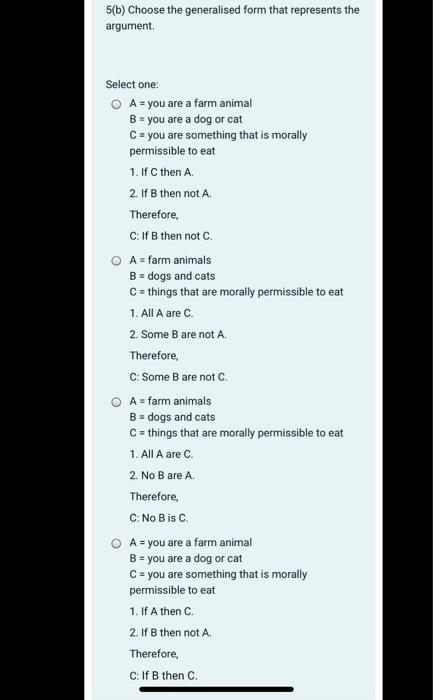 5(b) Choose the generalised form that represents the argument.

Select one:

A = you are a farm animal
B = you are a dog or cat
C = you are something that is morally permissible to eat

1. If C then A.

2. If B then not A.

Therefore,

C: If B then not C.

A = farm animals
B = dogs and cats
C = things that are morally permissible to eat

1. All A are C.

2. Some B are not A.

Therefore,

C: Some B are not C.

A = farm animals
B = dogs and cats
C = things that are morally permissible to eat

1. All A are C.

2. No B are A.

Therefore,

C: No B is C.

A = you are a farm animal
B = you are a dog or cat
C = you are something that is morally permissible to eat

1. If A then C.

2. If B then not A.

Therefore,

C: If B then C.